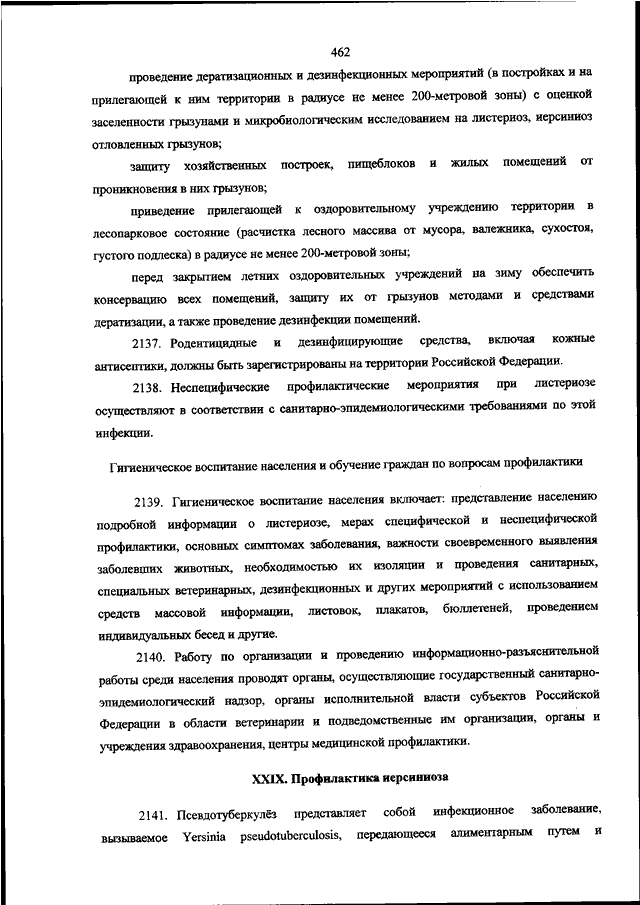 462

проведение дератизационных и дезинфекционных мероприятий (в постройках и на прилегающей к ним территории в радиусе не менее 200-метровой зоны) с оценкой заселенности грызунами и микробиологическим исследованием на листериоз, иерсиниоз отловленных грызунов;

защиту хозяйственных построек, пищеблоков и жилых помещений от проникновения в них грызунов;

приведение прилегающей к оздоровительному учреждению территории в лесопарковое состояние (расчистка лесного массива от мусора, валежника, сухостоя, густого подлеска) в радиусе не менее 200-метровой зоны;

перед закрытием летних оздоровительных учреждений на зиму обеспечить консервацию всех помещений, защиту их от грызунов методами и средствами дератизации, а также проведение дезинфекции помещений.

2137. Родентицидные и дезинфицирующие средства, включая кожные антисептики, должны быть зарегистрированы на территории Российской Федерации.

2138. Неспецифические профилактические мероприятия при листериозе осуществляют в соответствии с санитарно-эпидемиологическими требованиями по этой инфекции.

Гигиеническое воспитание населения и обучение граждан по вопросам профилактики

2139. Гигиеническое воспитание населения включает: представление населению подробной информации о листериозе, мерах специфической и неспецифической профилактики, основных симптомах заболевания, важности своевременного выявления заболевших животных, необходимостью их изоляции и проведения санитарных, специальных ветеринарных, дезинфекционных и других мероприятий с использованием средств массовой информации, листовок, плакатов, бюллетеней, проведением индивидуальных бесед и другие.

2140. Работу по организации и проведению информационно-разъяснительной работы среди населения проводят органы, осуществляющие государственный санитарно-эпидемиологический надзор, органы исполнительной власти субъектов Российской Федерации в области ветеринарии и подведомственные им организации, органы и учреждения здравоохранения, центры медицинской профилактики.

XXIX. Профилактика иерсиниоза

2141. Псевдотуберкулёз представляет собой инфекционное заболевание, вызываемое Yersinia pseudotuberculosis, передающееся алиментарным путем и